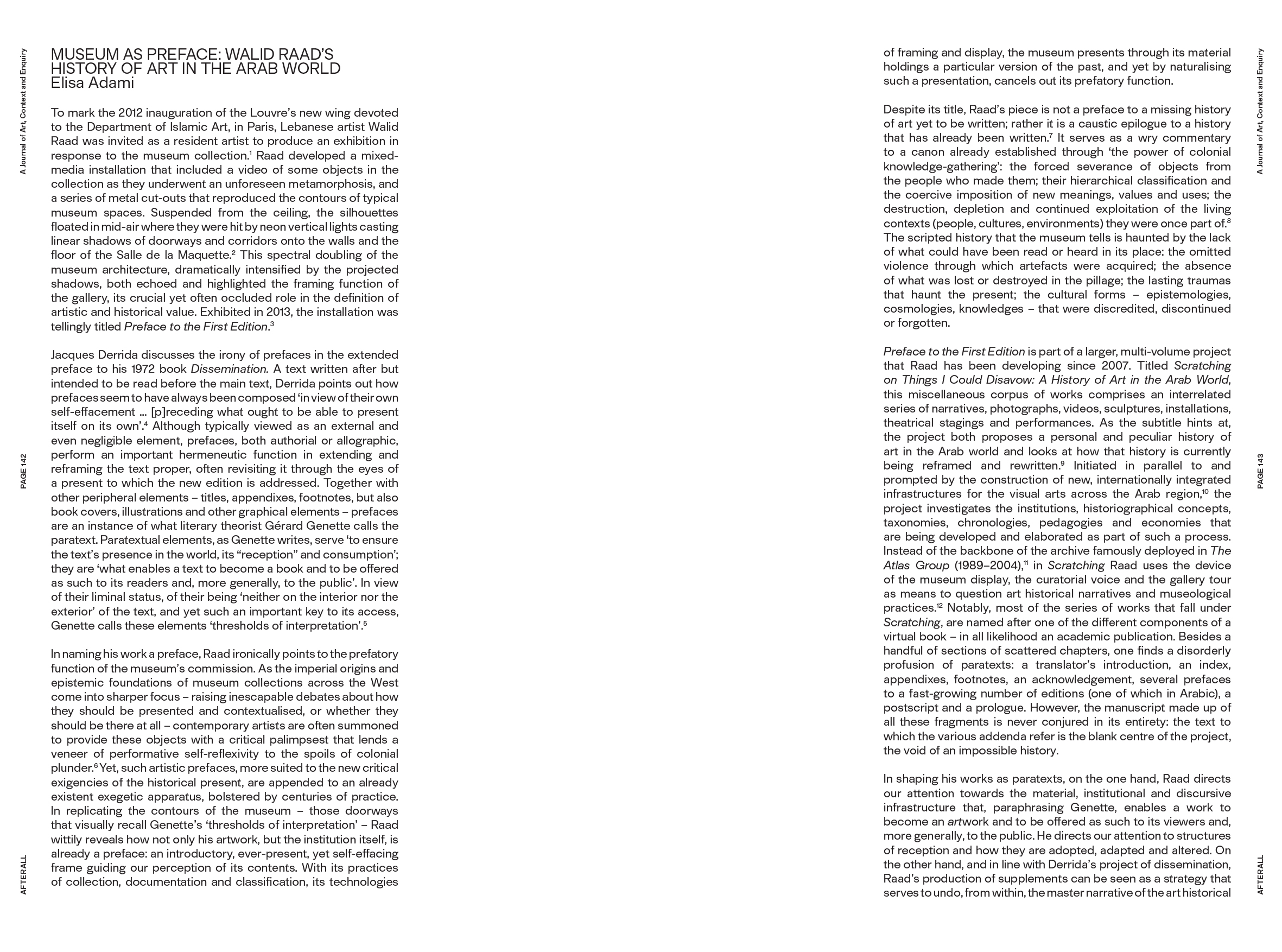 A Journal of Art, Context and Enquiry

PAGE 142

AFTERALL

MUSEUM AS PREFACE: WALID RAAD'S HISTORY OF ART IN THE ARAB WORLD
Elisa Adami

To mark the 2012 inauguration of the Louvre's new wing devoted to the Department of Islamic Art, in Paris, Lebanese artist Walid Raad was invited as a resident artist to produce an exhibition in response to the museum collection.$^1$ Raad developed a mixed-media installation that included a video of some objects in the collection as they underwent an unforeseen metamorphosis, and a series of metal cut-outs that reproduced the contours of typical museum spaces. Suspended from the ceiling, the silhouettes floated in mid-air where they were hit by neon vertical lights casting linear shadows of doorways and corridors onto the walls and the floor of the Salle de la Maquette.$^2$ This spectral doubling of the museum architecture, dramatically intensified by the projected shadows, both echoed and highlighted the framing function of the gallery, its crucial yet often occluded role in the definition of artistic and historical value. Exhibited in 2013, the installation was tellingly titled Preface to the First Edition.$^3$

Jacques Derrida discusses the irony of prefaces in the extended preface to his 1972 book Dissemination. A text written after but intended to be read before the main text, Derrida points out how prefaces seem to have always been composed 'in view of their own self-effacement ... [p]receding what ought to be able to present itself on its own'.$^4$ Although typically viewed as an external and even negligible element, prefaces, both authorial or allographic, perform an important hermeneutic function in extending and reframing the text proper, often revisiting it through the eyes of a present to which the new edition is addressed. Together with other peripheral elements – titles, appendixes, footnotes, but also book covers, illustrations and other graphical elements – prefaces are an instance of what literary theorist Gérard Genette calls the paratext. Paratextual elements, as Genette writes, serve 'to ensure the text's presence in the world, its "reception" and consumption'; they are 'what enables a text to become a book and to be offered as such to its readers and, more generally, to the public'. In view of their liminal status, of their being 'neither on the interior nor the exterior' of the text, and yet such an important key to its access, Genette calls these elements 'thresholds of interpretation'.$^5$

In naming his work a preface, Raad ironically points to the prefatory function of the museum's commission. As the imperial origins and epistemic foundations of museum collections across the West come into sharper focus – raising inescapable debates about how they should be presented and contextualised, or whether they should be there at all – contemporary artists are often summoned to provide these objects with a critical palimpsest that lends a veneer of performative self-reflexivity to the spoils of colonial plunder.$^6$ Yet, such artistic prefaces, more suited to the new critical exigencies of the historical present, are appended to an already existent exegetic apparatus, bolstered by centuries of practice. In replicating the contours of the museum – those doorways that visually recall Genette's 'thresholds of interpretation' – Raad wittily reveals how not only his artwork, but the institution itself, is already a preface: an introductory, ever-present, yet self-effacing frame guiding our perception of its contents. With its practices of collection, documentation and classification, its technologies of framing and display, the museum presents through its material holdings a particular version of the past, and yet by naturalising such a presentation, cancels out its prefatory function.

Despite its title, Raad's piece is not a preface to a missing history of art yet to be written; rather it is a caustic epilogue to a history that has already been written.$^7$ It serves as a wry commentary to a canon already established through 'the power of colonial knowledge-gathering': the forced severance of objects from the people who made them; their hierarchical classification and the coercive imposition of new meanings, values and uses; the destruction, depletion and continued exploitation of the living contexts (people, cultures, environments) they were once part of.$^8$ The scripted history that the museum tells is haunted by the lack of what could have been read or heard in its place: the omitted violence through which artefacts were acquired; the absence of what was lost or destroyed in the pillage; the lasting traumas that haunt the present; the cultural forms – epistemologies, cosmologies, knowledges – that were discredited, discontinued or forgotten.

Preface to the First Edition is part of a larger, multi-volume project that Raad has been developing since 2007. Titled Scratching on Things I Could Disavow: A History of Art in the Arab World, this miscellaneous corpus of works comprises an interrelated series of narratives, photographs, videos, sculptures, installations, theatrical stagings and performances. As the subtitle hints at, the project both proposes a personal and peculiar history of art in the Arab world and looks at how that history is currently being reframed and rewritten.$^9$ Initiated in parallel to and prompted by the construction of new, internationally integrated infrastructures for the visual arts across the Arab region,$^{10}$ the project investigates the institutions, historiographical concepts, taxonomies, chronologies, pedagogies and economies that are being developed and elaborated as part of such a process. Instead of the backbone of the archive famously deployed in The Atlas Group (1989–2004),$^{11}$ in Scratching Raad uses the device of the museum display, the curatorial voice and the gallery tour as means to question art historical narratives and museological practices.$^{12}$ Notably, most of the series of works that fall under Scratching, are named after one of the different components of a virtual book – in all likelihood an academic publication. Besides a handful of sections of scattered chapters, one finds a disorderly profusion of paratexts: a translator's introduction, an index, appendixes, footnotes, an acknowledgement, several prefaces to a fast-growing number of editions (one of which in Arabic), a postscript and a prologue. However, the manuscript made up of all these fragments is never conjured in its entirety: the text to which the various addenda refer is the blank centre of the project, the void of an impossible history.

In shaping his works as paratexts, on the one hand, Raad directs our attention towards the material, institutional and discursive infrastructure that, paraphrasing Genette, enables a work to become an artwork and to be offered as such to its viewers and, more generally, to the public. He directs our attention to structures of reception and how they are adopted, adapted and altered. On the other hand, and in line with Derrida's project of dissemination, Raad's production of supplements can be seen as a strategy that serves to undo, from within, the master narrative of the art historical

A Journal of Art, Context and Enquiry

PAGE 143

AFTERALL